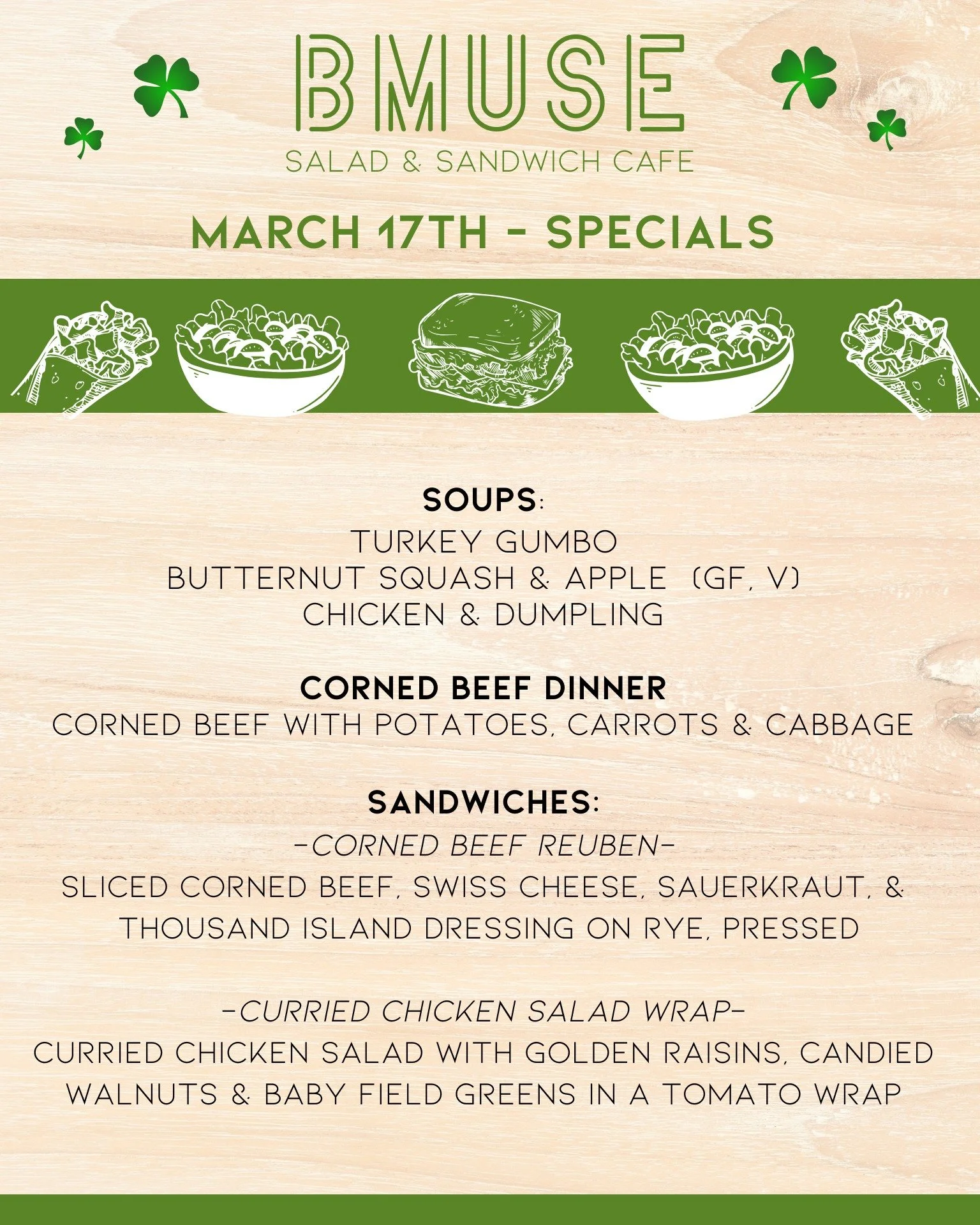 BMUSE
SALAD & SANDWICH CAFE

MARCH 17TH - SPECIALS

SOUPS:
TURKEY GUMBO
BUTTERNUT SQUASH & APPLE (GF, V)
CHICKEN & DUMPLING

CORNED BEEF DINNER
CORNED BEEF WITH POTATOES, CARROTS & CABBAGE

SANDWICHES:
-CORNED BEEF REUBEN-
SLICED CORNED BEEF, SWISS CHEESE, SAUERKRAUT, & THOUSAND ISLAND DRESSING ON RYE, PRESSED

-CURRIED CHICKEN SALAD WRAP-
CURRIED CHICKEN SALAD WITH GOLDEN RAISINS, CANDIED WALNUTS & BABY FIELD GREENS IN A TOMATO WRAP